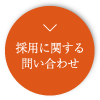 採用に関する
問い合わせ